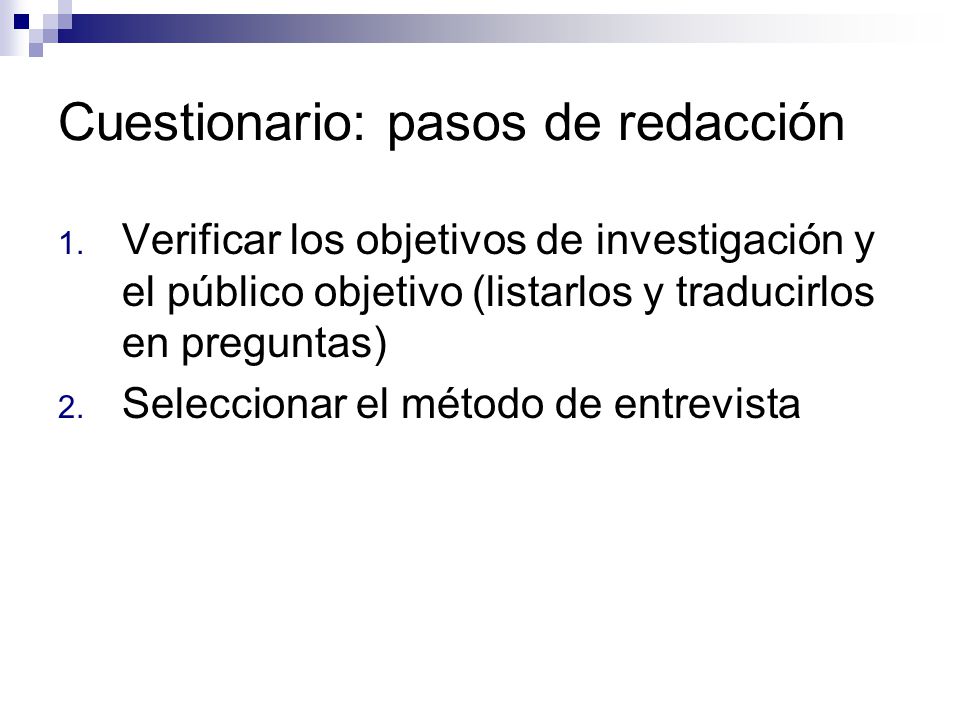 Cuestionario: pasos de redacción

1. Verificar los objetivos de investigación y el público objetivo (listarlos y traducirlos en preguntas)
2. Seleccionar el método de entrevista